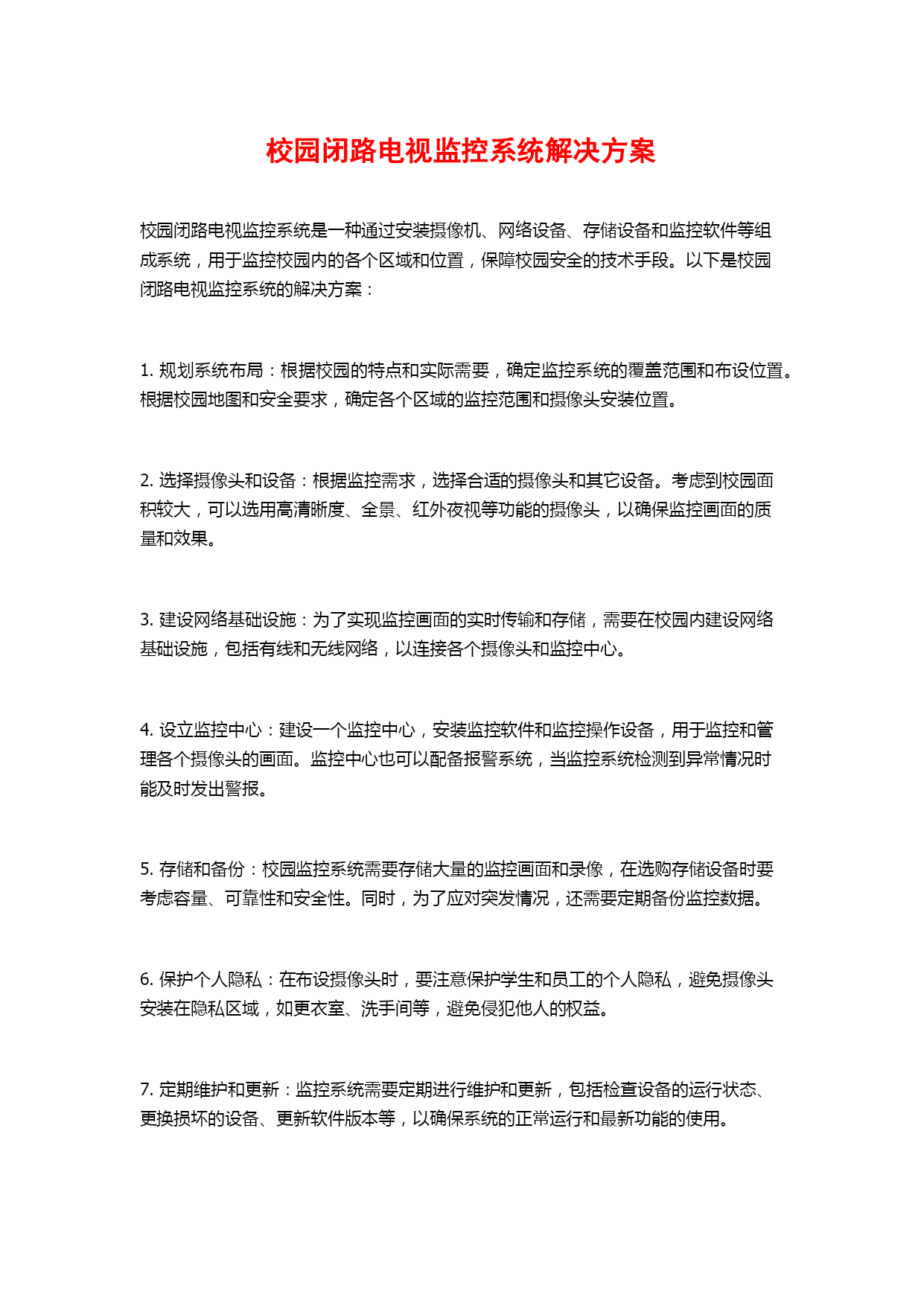 校园闭路电视监控系统解决方案

校园闭路电视监控系统是一种通过安装摄像机、网络设备、存储设备和监控软件等组成系统，用于监控校园内的各个区域和位置，保障校园安全的技术手段。以下是校园闭路电视监控系统的解决方案：

1. 规划系统布局：根据校园的特点和实际需要，确定监控系统的覆盖范围和布设位置。根据校园地图和安全要求，确定各个区域的监控范围和摄像头安装位置。

2. 选择摄像头和设备：根据监控需求，选择合适的摄像头和其它设备。考虑到校园面积较大，可以选用高清晰度、全景、红外夜视等功能的摄像头，以确保监控画面的质量和效果。

3. 建设网络基础设施：为了实现监控画面的实时传输和存储，需要在校园内建设网络基础设施，包括有线和无线网络，以连接各个摄像头和监控中心。

4. 设立监控中心：建设一个监控中心，安装监控软件和监控操作设备，用于监控和管理各个摄像头的画面。监控中心也可以配备报警系统，当监控系统检测到异常情况时能及时发出警报。

5. 存储和备份：校园监控系统需要存储大量的监控画面和录像，在选购存储设备时要考虑容量、可靠性和安全性。同时，为了应对突发情况，还需要定期备份监控数据。

6. 保护个人隐私：在布设摄像头时，要注意保护学生和员工的个人隐私，避免摄像头安装在隐私区域，如更衣室、洗手间等，避免侵犯他人的权益。

7. 定期维护和更新：监控系统需要定期进行维护和更新，包括检查设备的运行状态、更换损坏的设备、更新软件版本等，以确保系统的正常运行和最新功能的使用。